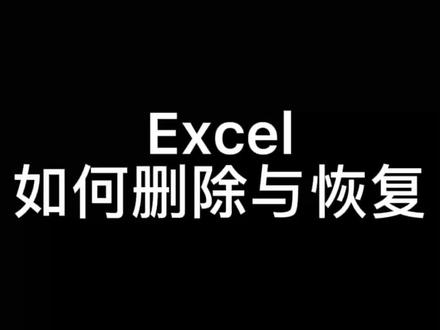 Excel
如何删除与恢复